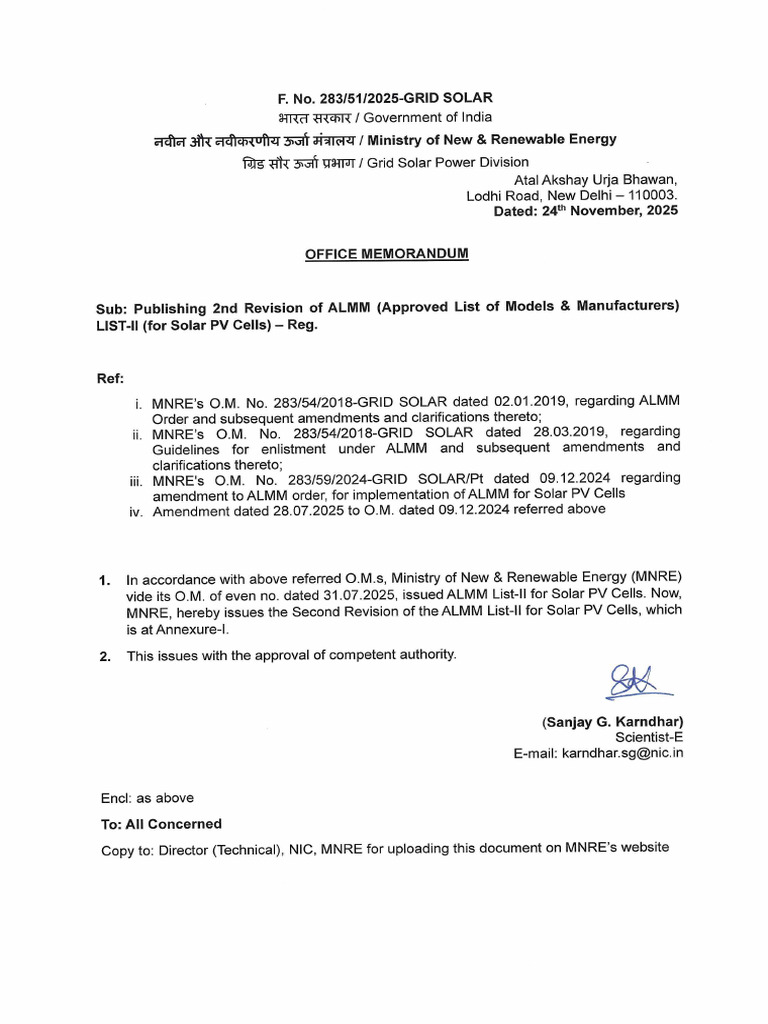 F. No. 283/51/2025-GRID SOLAR
भारत सरकार / Government of India
नवीन और नवीकरणीय ऊर्जा मंत्रालय / Ministry of New & Renewable Energy
ग्रिड सौर ऊर्जा प्रभाग / Grid Solar Power Division

Atal Akshay Urja Bhawan,
Lodhi Road, New Delhi – 110003.
Dated: 24$^{th}$ November, 2025

OFFICE MEMORANDUM

Sub: Publishing 2nd Revision of ALMM (Approved List of Models & Manufacturers) LIST-II (for Solar PV Cells) – Reg.

Ref:

i. MNRE's O.M. No. 283/54/2018-GRID SOLAR dated 02.01.2019, regarding ALMM Order and subsequent amendments and clarifications thereto;
ii. MNRE's O.M. No. 283/54/2018-GRID SOLAR dated 28.03.2019, regarding Guidelines for enlistment under ALMM and subsequent amendments and clarifications thereto;
iii. MNRE's O.M. No. 283/59/2024-GRID SOLAR/Pt dated 09.12.2024 regarding amendment to ALMM order, for implementation of ALMM for Solar PV Cells
iv. Amendment dated 28.07.2025 to O.M. dated 09.12.2024 referred above

1. In accordance with above referred O.M.s, Ministry of New & Renewable Energy (MNRE) vide its O.M. of even no. dated 31.07.2025, issued ALMM List-II for Solar PV Cells. Now, MNRE, hereby issues the Second Revision of the ALMM List-II for Solar PV Cells, which is at Annexure-I.

2. This issues with the approval of competent authority.

(Sanjay G. Karndhar)
Scientist-E
E-mail: karndhar.sg@nic.in

Encl: as above

To: All Concerned

Copy to: Director (Technical), NIC, MNRE for uploading this document on MNRE's website